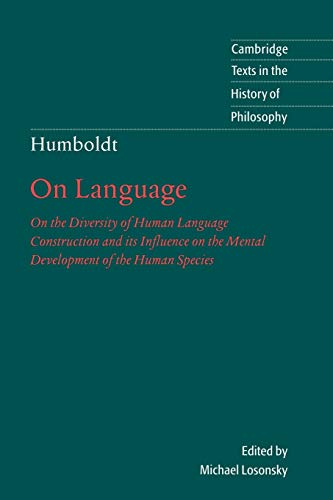 Cambridge
Texts in the
History of
Philosophy

Humboldt

On Language

On the Diversity of Human Language Construction and its Influence on the Mental Development of the Human Species

Edited by
Michael Losonsky